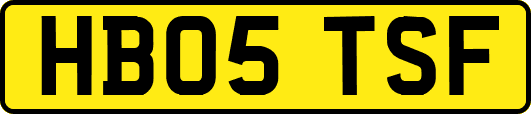 HB05 TSF